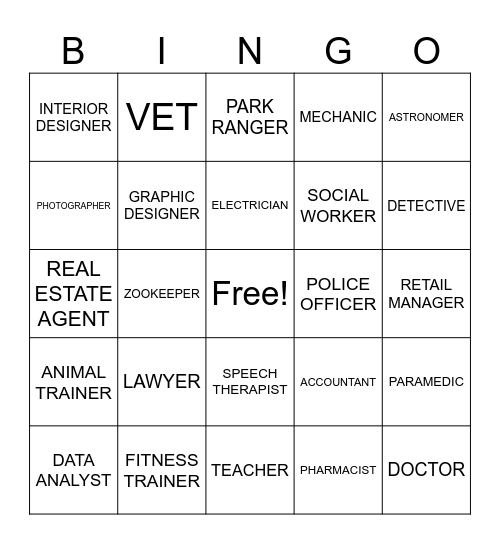 | B | I | N | G | O |
|---|---|---|---|---|
| INTERIOR DESIGNER | VET | PARK RANGER | MECHANIC | ASTRONOMER |
| PHOTOGRAPHER | GRAPHIC DESIGNER | ELECTRICIAN | SOCIAL WORKER | DETECTIVE |
| REAL ESTATE AGENT | ZOOKEEPER | Free! | POLICE OFFICER | RETAIL MANAGER |
| ANIMAL TRAINER | LAWYER | SPEECH THERAPIST | ACCOUNTANT | PARAMEDIC |
| DATA ANALYST | FITNESS TRAINER | TEACHER | PHARMACIST | DOCTOR |